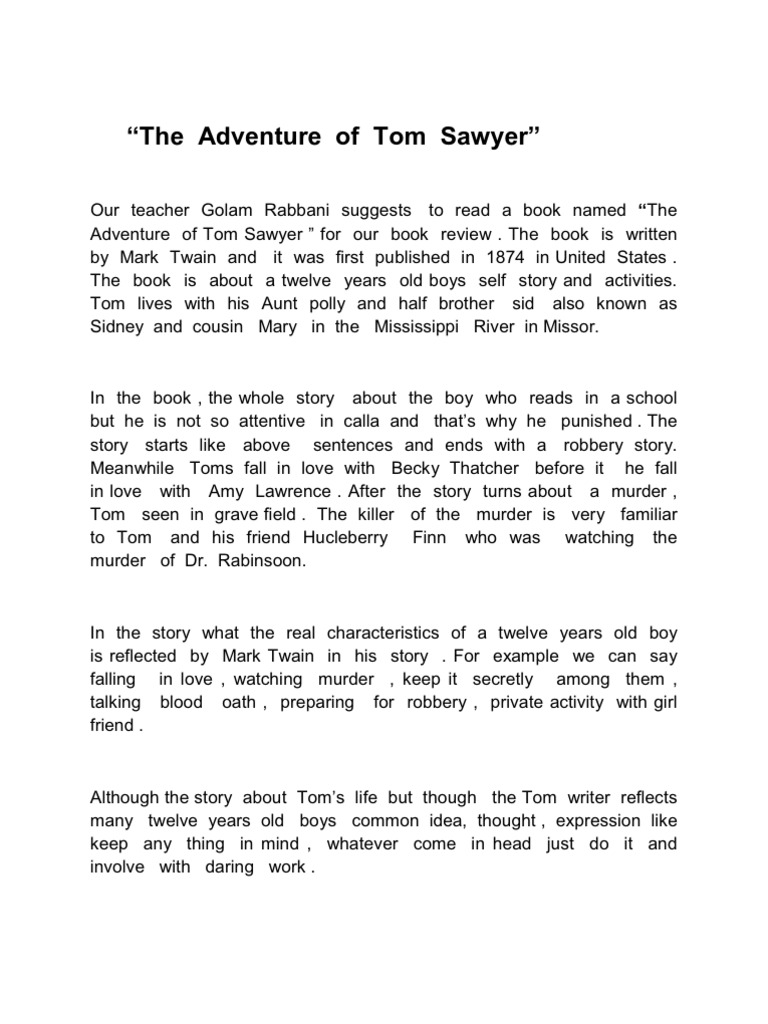 “The Adventure of Tom Sawyer”

Our teacher Golam Rabbani suggests to read a book named “The Adventure of Tom Sawyer ” for our book review . The book is written by Mark Twain and it was first published in 1874 in United States . The book is about a twelve years old boys self story and activities. Tom lives with his Aunt polly and half brother sid also known as Sidney and cousin Mary in the Mississippi River in Missor.

In the book , the whole story about the boy who reads in a school but he is not so attentive in calla and that’s why he punished . The story starts like above sentences and ends with a robbery story. Meanwhile Toms fall in love with Becky Thatcher before it he fall in love with Amy Lawrence . After the story turns about a murder , Tom seen in grave field . The killer of the murder is very familiar to Tom and his friend Hucleberry Finn who was watching the murder of Dr. Rabinsoon.

In the story what the real characteristics of a twelve years old boy is reflected by Mark Twain in his story . For example we can say falling in love , watching murder , keep it secretly among them , talking blood oath , preparing for robbery , private activity with girl friend .

Although the story about Tom’s life but though the Tom writer reflects many twelve years old boys common idea, thought , expression like keep any thing in mind , whatever come in head just do it and involve with daring work .